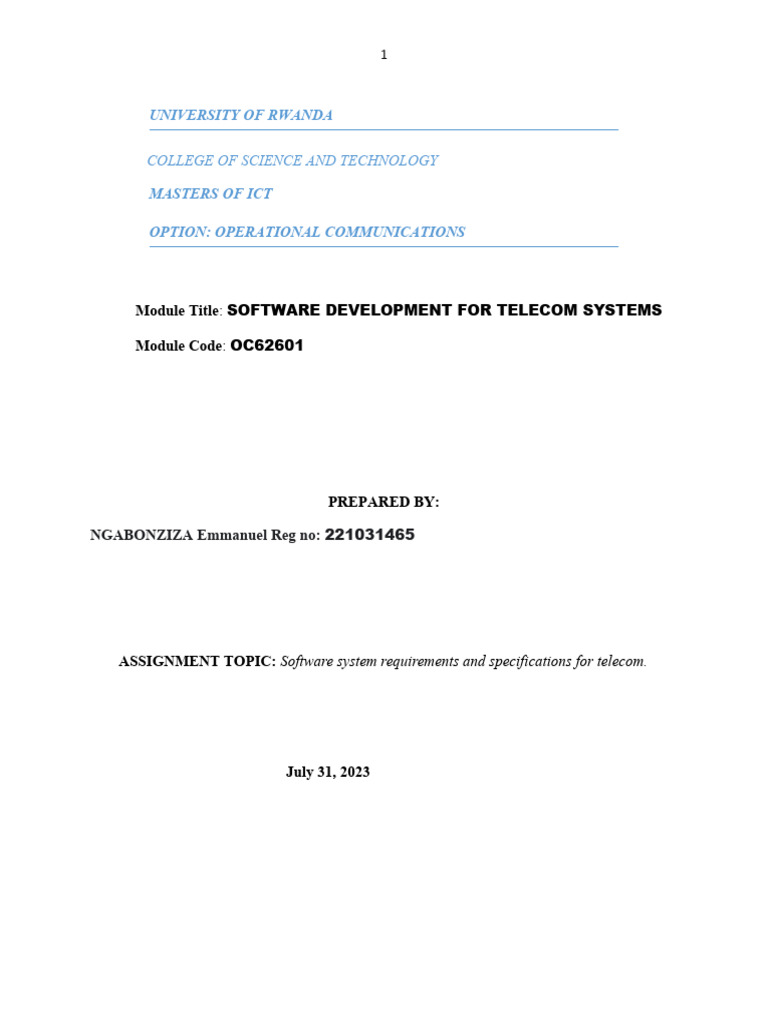 1

UNIVERSITY OF RWANDA

COLLEGE OF SCIENCE AND TECHNOLOGY

MASTERS OF ICT

OPTION: OPERATIONAL COMMUNICATIONS

Module Title: SOFTWARE DEVELOPMENT FOR TELECOM SYSTEMS

Module Code: OC62601

PREPARED BY:

NGABONZIZA Emmanuel Reg no: 221031465

ASSIGNMENT TOPIC: Software system requirements and specifications for telecom.

July 31, 2023